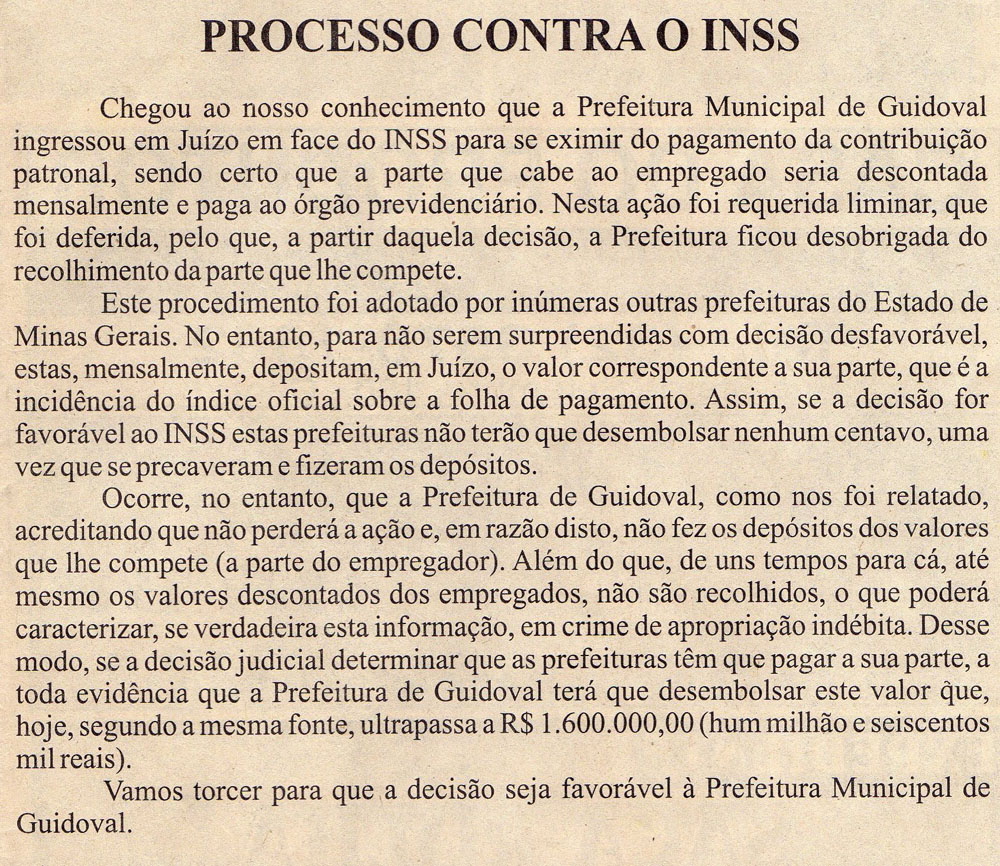 PROCESSO CONTRA O INSS

Chegou ao nosso conhecimento que a Prefeitura Municipal de Guidoval ingressou em Juízo em face do INSS para se eximir do pagamento da contribuição patronal, sendo certo que a parte que cabe ao empregado seria descontada mensalmente e paga ao órgão previdenciário. Nesta ação foi requerida liminar, que foi deferida, pelo que, a partir daquela decisão, a Prefeitura ficou desobrigada do recolhimento da parte que lhe compete.

Este procedimento foi adotado por inúmeras outras prefeituras do Estado de Minas Gerais. No entanto, para não serem surpreendidas com decisão desfavorável, estas, mensalmente, depositam, em Juízo, o valor correspondente a sua parte, que é a incidência do índice oficial sobre a folha de pagamento. Assim, se a decisão for favorável ao INSS estas prefeituras não terão que desembolsar nenhum centavo, uma vez que se precaveram e fizeram os depósitos.

Ocorre, no entanto, que a Prefeitura de Guidoval, como nos foi relatado, acreditando que não perderá a ação e, em razão disto, não fez os depósitos dos valores que lhe compete (a parte do empregador). Além do que, de uns tempos para cá, até mesmo os valores descontados dos empregados, não são recolhidos, o que poderá caracterizar, se verdadeira esta informação, em crime de apropriação indébita. Desse modo, se a decisão judicial determinar que as prefeituras têm que pagar a sua parte, a toda evidência que a Prefeitura de Guidoval terá que desembolsar este valor que, hoje, segundo a mesma fonte, ultrapassa a R$ 1.600.000,00 (hum milhão e seiscentos mil reais).

Vamos torcer para que a decisão seja favorável à Prefeitura Municipal de Guidoval.